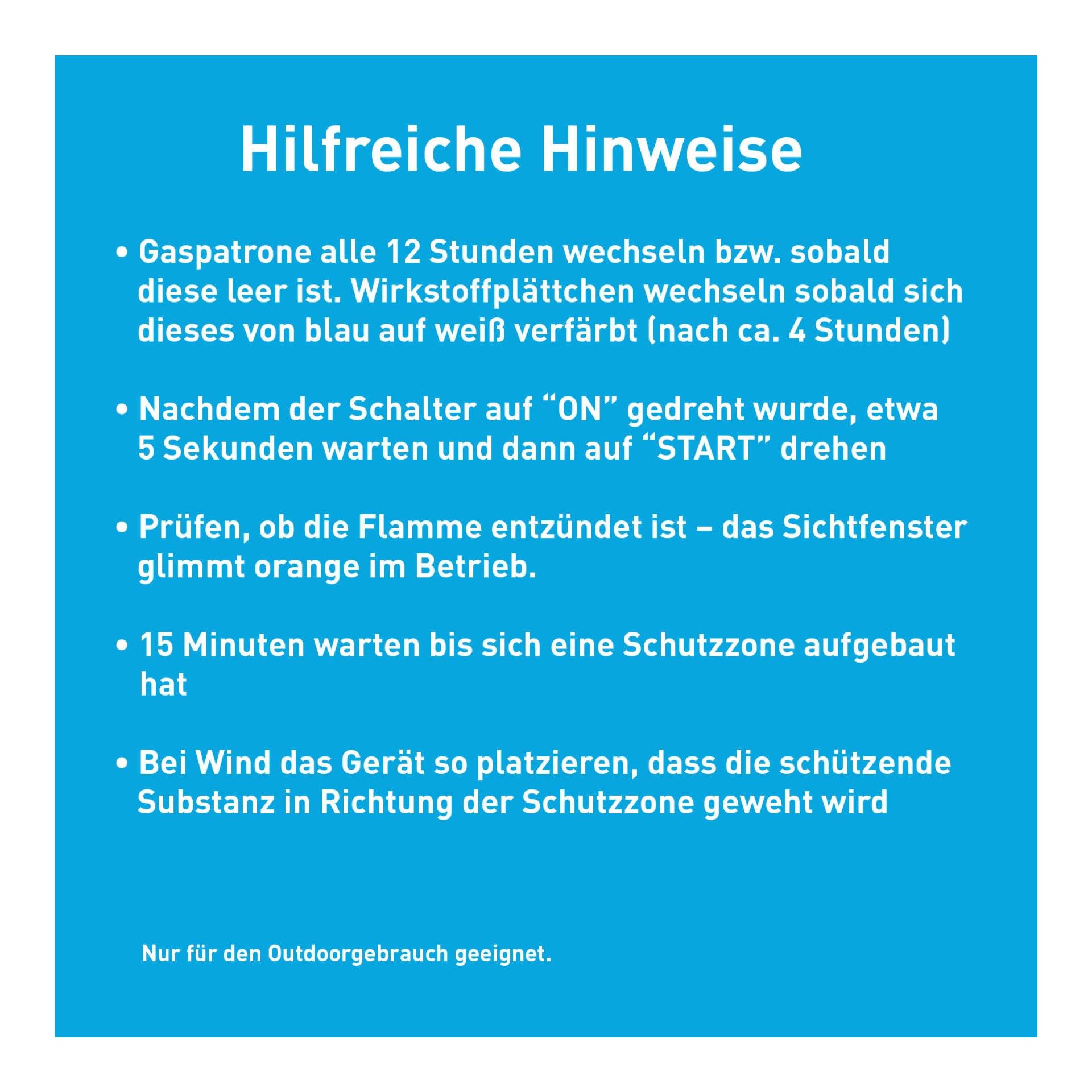 Hilfreiche Hinweise

• Gaspatrone alle 12 Stunden wechseln bzw. sobald diese leer ist. Wirkstoffplättchen wechseln sobald sich dieses von blau auf weiß verfärbt (nach ca. 4 Stunden)

• Nachdem der Schalter auf “ON” gedreht wurde, etwa 5 Sekunden warten und dann auf “START” drehen

• Prüfen, ob die Flamme entzündet ist – das Sichtfenster glimmt orange im Betrieb.

• 15 Minuten warten bis sich eine Schutzzone aufgebaut hat

• Bei Wind das Gerät so platzieren, dass die schützende Substanz in Richtung der Schutzzone geweht wird

Nur für den Outdoorgebrauch geeignet.